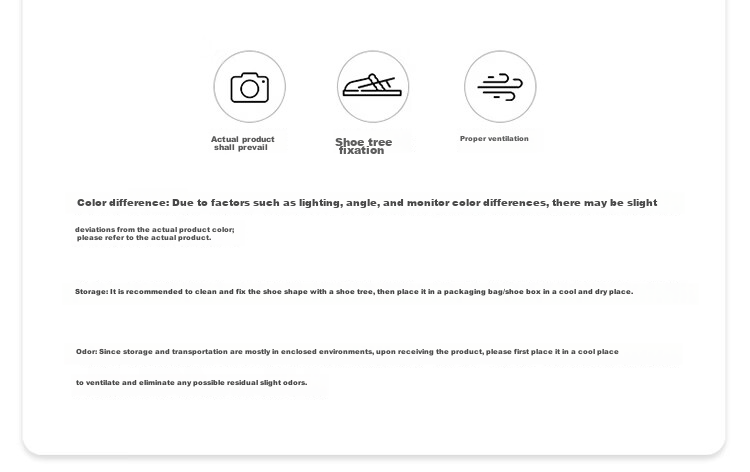 Actual product shall prevail

Shoe tree fixation

Proper ventilation

Color difference: Due to factors such as lighting, angle, and monitor color differences, there may be slight

deviations from the actual product color; please refer to the actual product.

Storage: It is recommended to clean and fix the shoe shape with a shoe tree, then place it in a packaging bag/shoe box in a cool and dry place.

Odor: Since storage and transportation are mostly in enclosed environments, upon receiving the product, please first place it in a cool place

to ventilate and eliminate any possible residual slight odors.